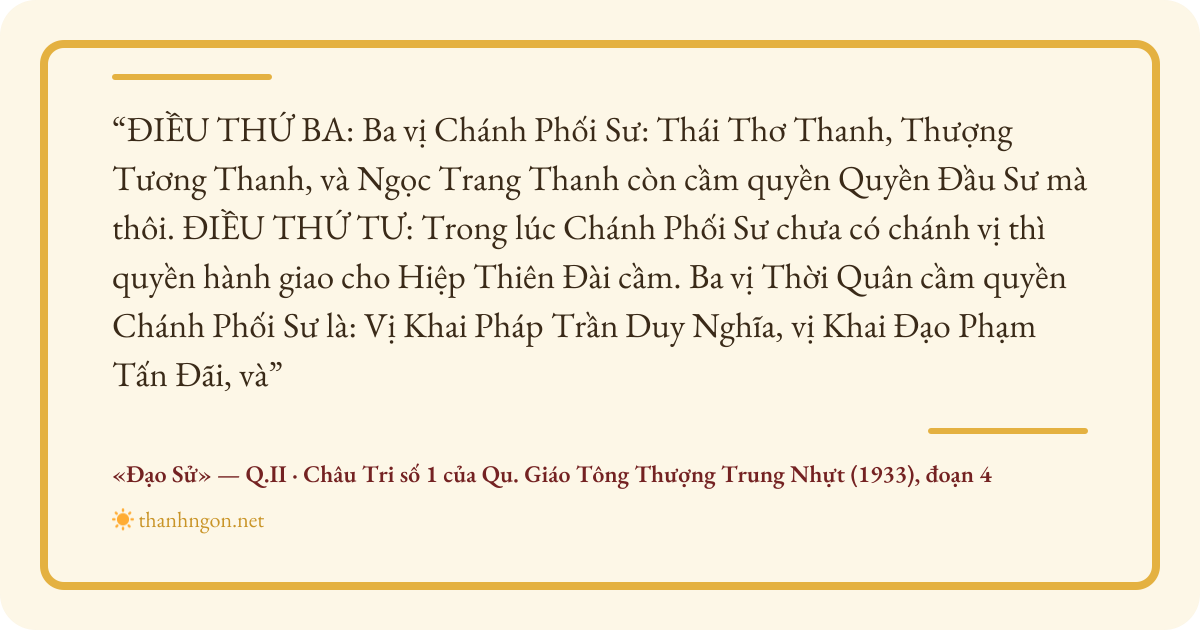 “ĐIỀU THỨ BA: Ba vị Chánh Phối Sư: Thái Thơ Thanh, Thượng Tương Thanh, và Ngọc Trang Thanh còn cầm quyền Quyền Đầu Sư mà thôi. ĐIỀU THỨ TƯ: Trong lúc Chánh Phối Sư chưa có chánh vị thì quyền hành giao cho Hiệp Thiên Đài cầm. Ba vị Thời Quân cầm quyền Chánh Phối Sư là: Vị Khai Pháp Trần Duy Nghĩa, vị Khai Đạo Phạm Tấn Đãi, và”

«Đạo Sử» — Q.II · Châu Tri số 1 của Qu. Giáo Tông Thượng Trung Nhựt (1933), đoạn 4

thanhngon.net